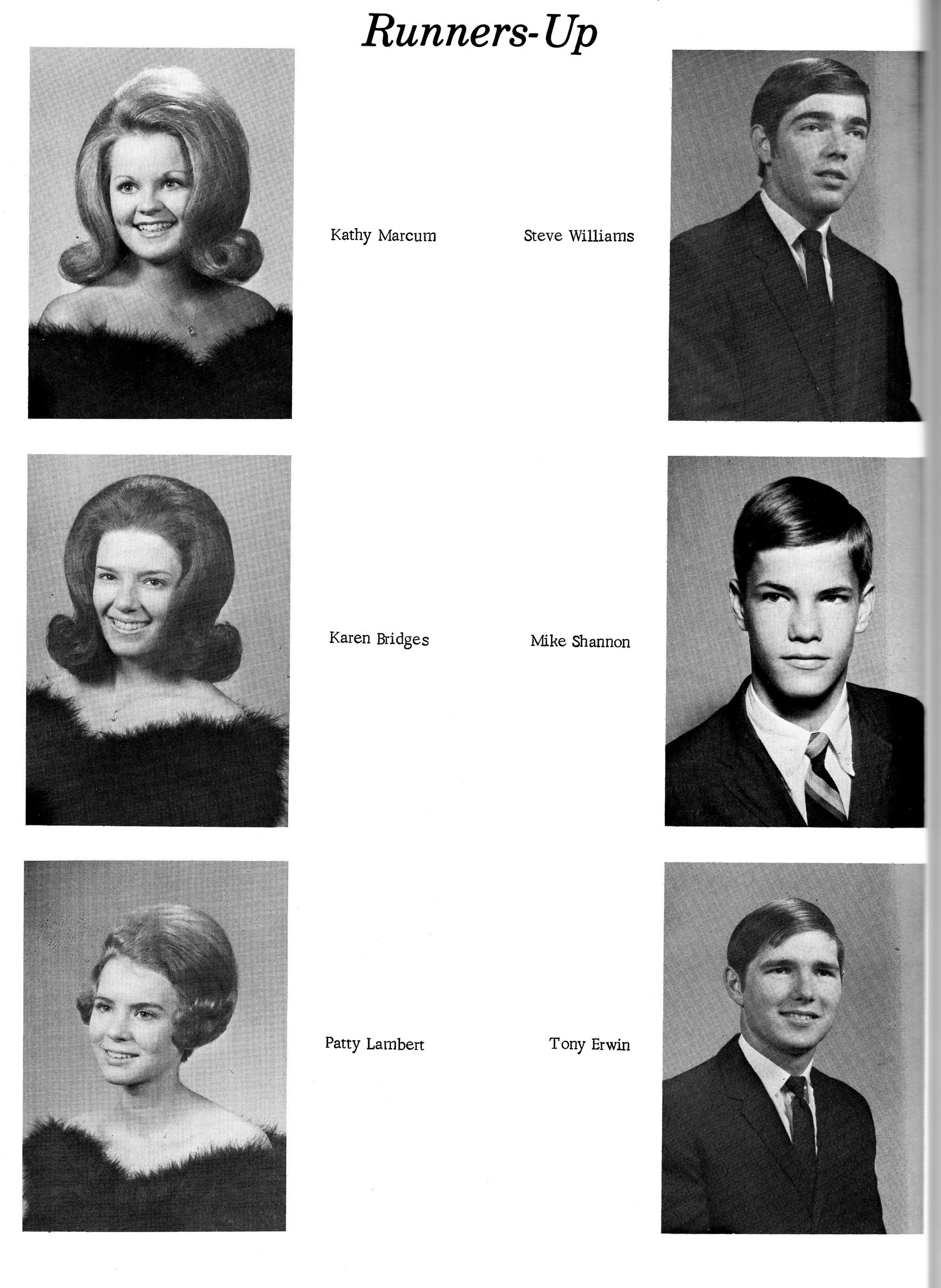 Runners-Up

Kathy Marcum

Steve Williams

Karen Bridges

Mike Shannon

Patty Lambert

Tony Erwin